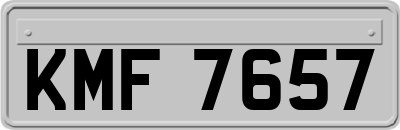 KMF 7657